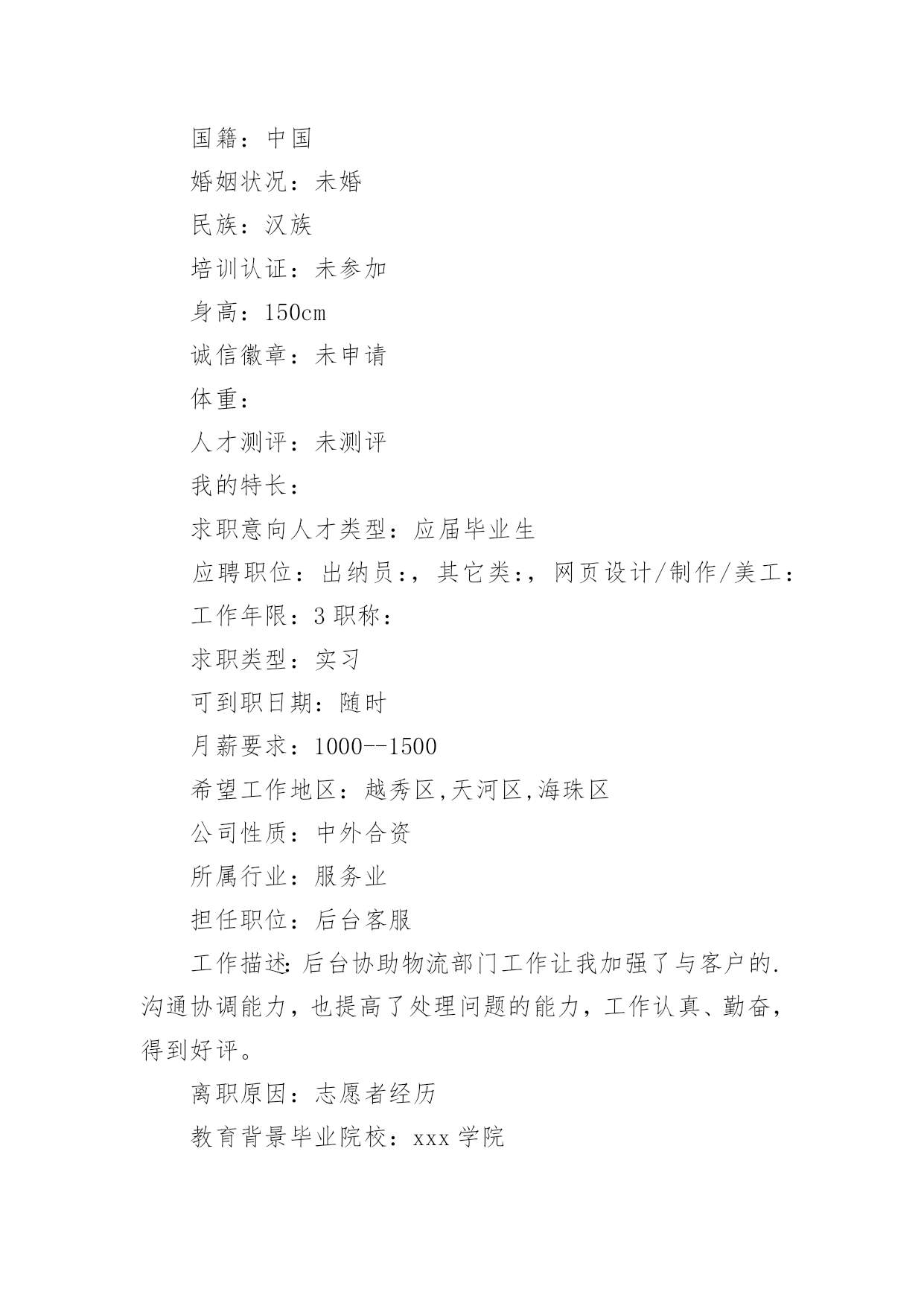 国籍：中国

婚姻状况：未婚

民族：汉族

培训认证：未参加

身高：150cm

诚信徽章：未申请

体重：

人才测评：未测评

我的特长：

求职意向人才类型：应届毕业生

应聘职位：出纳员：，其它类：，网页设计/制作/美工：

工作年限：3 职称：

求职类型：实习

可到职日期：随时

月薪要求：1000--1500

希望工作地区：越秀区,天河区,海珠区

公司性质：中外合资

所属行业：服务业

担任职位：后台客服

工作描述:后台协助物流部门工作让我加强了与客户的.沟通协调能力，也提高了处理问题的能力，工作认真、勤奋，得到好评。

离职原因：志愿者经历

教育背景毕业院校：xxx 学院